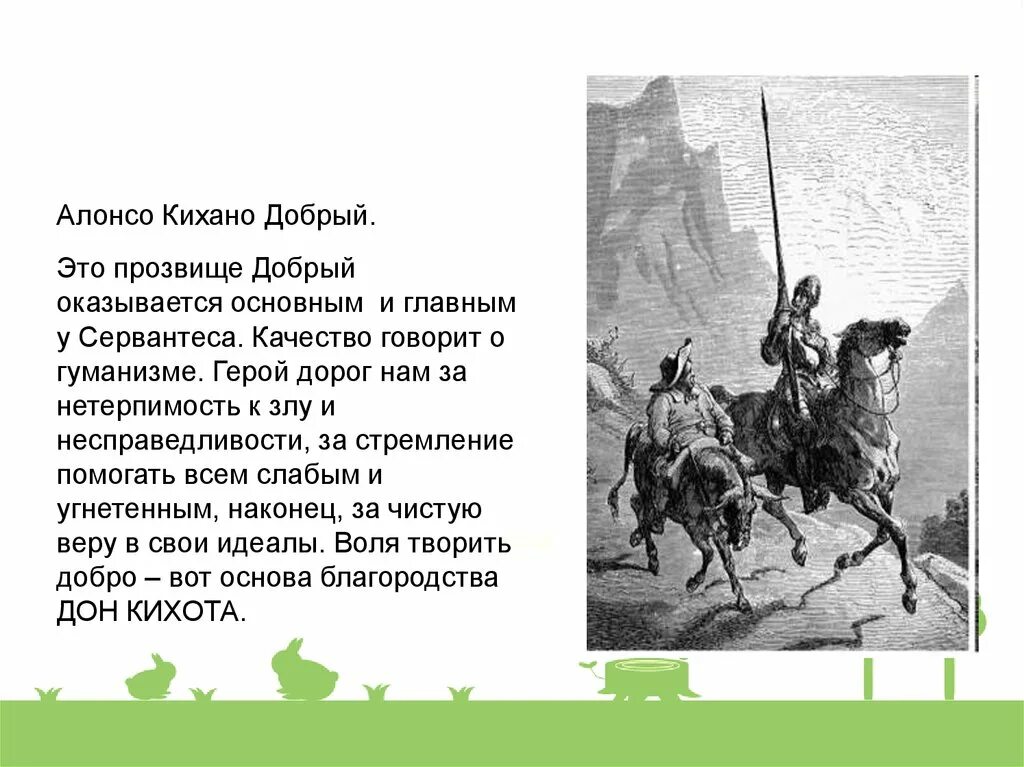 Алонсо Кихано Добрый.

Это прозвище Добрый оказывается основным и главным у Сервантеса. Качество говорит о гуманизме. Герой дорог нам за нетерпимость к злу и несправедливости, за стремление помогать всем слабым и угнетенным, наконец, за чистую веру в свои идеалы. Воля творить добро – вот основа благородства ДОН КИХОТА.